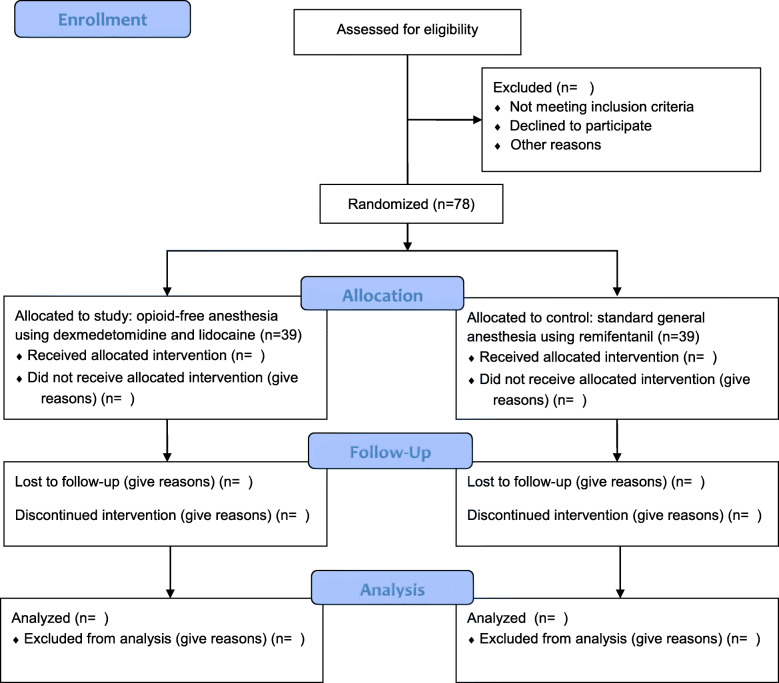 Enrollment

Assessed for eligibility

Excluded (n= )
♦ Not meeting inclusion criteria
♦ Declined to participate
♦ Other reasons

Randomized (n=78)

Allocation

Allocated to study: opioid-free anesthesia using dexmedetomidine and lidocaine (n=39)
♦ Received allocated intervention (n= )
♦ Did not receive allocated intervention (give reasons) (n= )

Allocated to control: standard general anesthesia using remifentanil (n=39)
♦ Received allocated intervention (n= )
♦ Did not receive allocated intervention (give reasons) (n= )

Follow-Up

Lost to follow-up (give reasons) (n= )

Discontinued intervention (give reasons) (n= )

Lost to follow-up (give reasons) (n= )

Discontinued intervention (give reasons) (n= )

Analysis

Analyzed (n= )
♦ Excluded from analysis (give reasons) (n= )

Analyzed (n= )
♦ Excluded from analysis (give reasons) (n= )